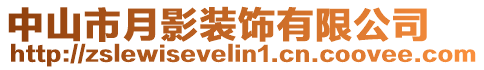 中山市月影装饰有限公司
http://zslewisevelin1.cn.coovee.com